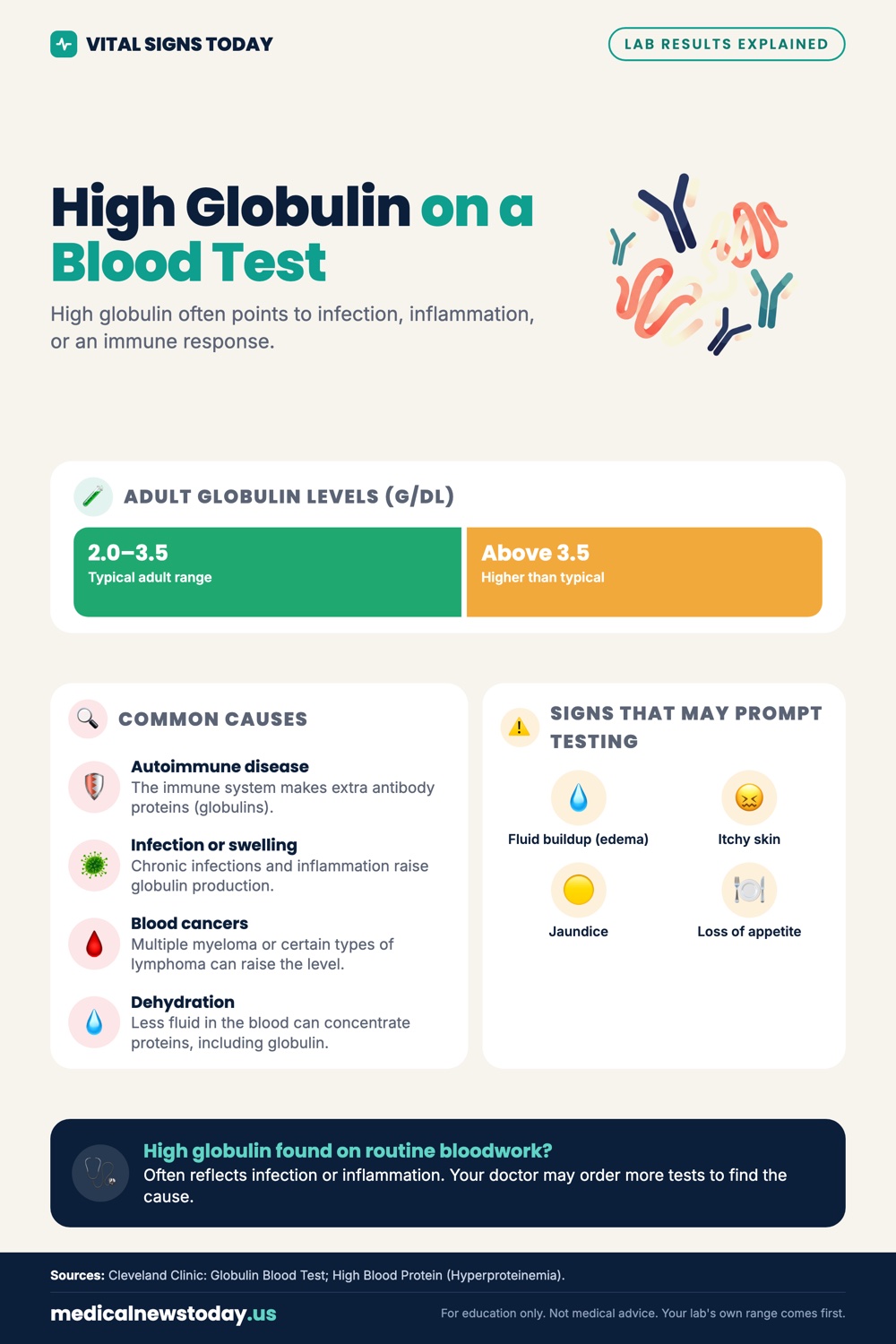 VITAL SIGNS TODAY

LAB RESULTS EXPLAINED

High Globulin on a Blood Test

High globulin often points to infection, inflammation, or an immune response.

ADULT GLOBULIN LEVELS (G/DL)

2.0–3.5
Typical adult range

Above 3.5
Higher than typical

COMMON CAUSES

Autoimmune disease
The immune system makes extra antibody proteins (globulins).

Infection or swelling
Chronic infections and inflammation raise globulin production.

Blood cancers
Multiple myeloma or certain types of lymphoma can raise the level.

Dehydration
Less fluid in the blood can concentrate proteins, including globulin.

SIGNS THAT MAY PROMPT TESTING

Fluid buildup (edema)

Itchy skin

Jaundice

Loss of appetite

High globulin found on routine bloodwork?
Often reflects infection or inflammation. Your doctor may order more tests to find the cause.

Sources: Cleveland Clinic: Globulin Blood Test; High Blood Protein (Hyperproteinemia).

medicalnewstoday.us

For education only. Not medical advice. Your lab's own range comes first.